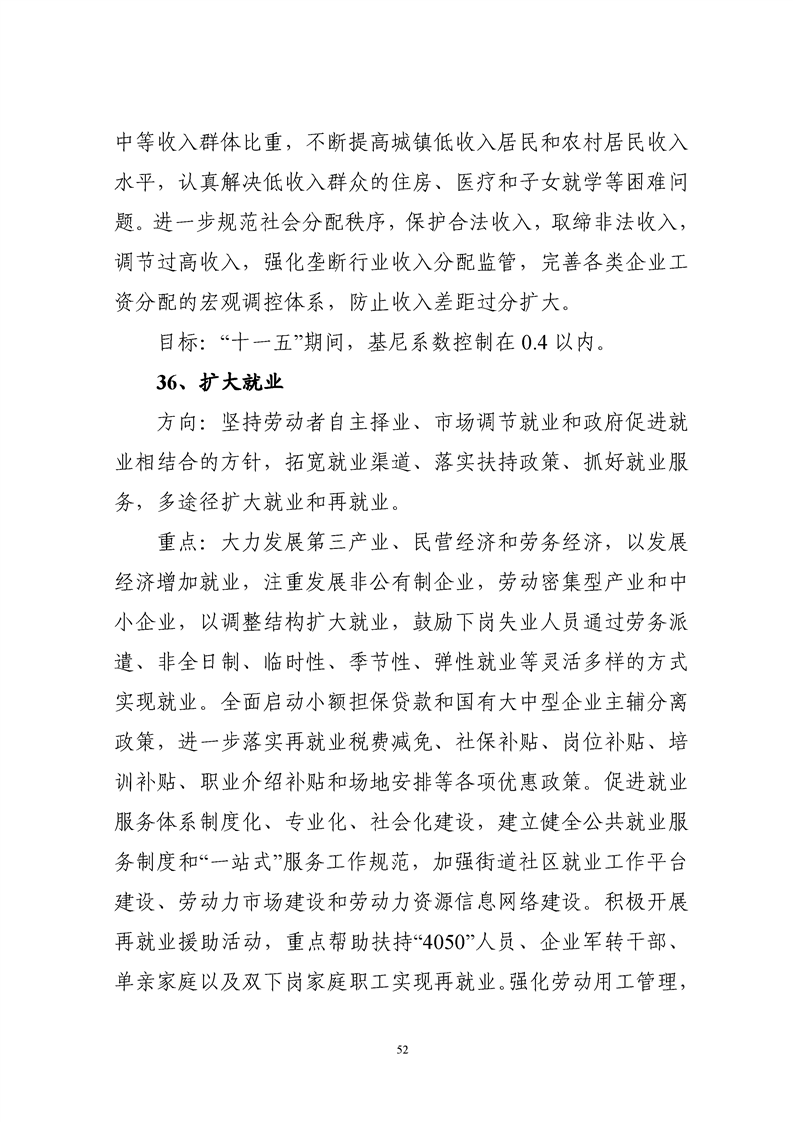 中等收入群体比重，不断提高城镇低收入居民和农村居民收入水平，认真解决低收入群众的住房、医疗和子女就学等困难问题。进一步规范社会分配秩序，保护合法收入，取缔非法收入，调节过高收入，强化垄断行业收入分配监管，完善各类企业工资分配的宏观调控体系，防止收入差距过分扩大。

目标：“十一五”期间，基尼系数控制在 0.4 以内。

36、扩大就业

方向：坚持劳动者自主择业、市场调节就业和政府促进就业相结合的方针，拓宽就业渠道、落实扶持政策、抓好就业服务，多途径扩大就业和再就业。

重点：大力发展第三产业、民营经济和劳务经济，以发展经济增加就业，注重发展非公有制企业，劳动密集型产业和中小企业，以调整结构扩大就业，鼓励下岗失业人员通过劳务派遣、非全日制、临时性、季节性、弹性就业等灵活多样的方式实现就业。全面启动小额担保贷款和国有大中型企业主辅分离政策，进一步落实再就业税费减免、社保补贴、岗位补贴、培训补贴、职业介绍补贴和场地安排等各项优惠政策。促进就业服务体系制度化、专业化、社会化建设，建立健全公共就业服务制度和“一站式”服务工作规范，加强街道社区就业工作平台建设、劳动力市场建设和劳动力资源信息网络建设。积极开展再就业援助活动，重点帮助扶持“4050”人员、企业军转干部、单亲家庭以及双下岗家庭职工实现再就业。强化劳动用工管理，

52